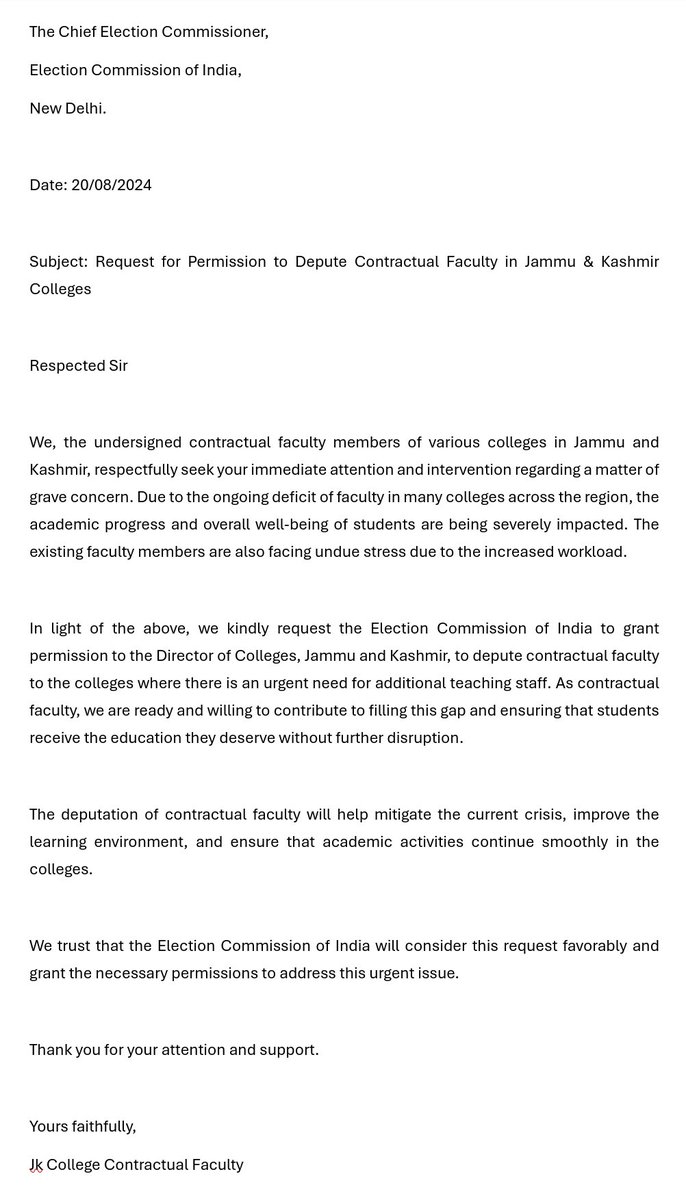 The Chief Election Commissioner,

Election Commission of India,

New Delhi.

Date: 20/08/2024

Subject: Request for Permission to Depute Contractual Faculty in Jammu & Kashmir Colleges

Respected Sir

We, the undersigned contractual faculty members of various colleges in Jammu and Kashmir, respectfully seek your immediate attention and intervention regarding a matter of grave concern. Due to the ongoing deficit of faculty in many colleges across the region, the academic progress and overall well-being of students are being severely impacted. The existing faculty members are also facing undue stress due to the increased workload.

In light of the above, we kindly request the Election Commission of India to grant permission to the Director of Colleges, Jammu and Kashmir, to depute contractual faculty to the colleges where there is an urgent need for additional teaching staff. As contractual faculty, we are ready and willing to contribute to filling this gap and ensuring that students receive the education they deserve without further disruption.

The deputation of contractual faculty will help mitigate the current crisis, improve the learning environment, and ensure that academic activities continue smoothly in the colleges.

We trust that the Election Commission of India will consider this request favorably and grant the necessary permissions to address this urgent issue.

Thank you for your attention and support.

Yours faithfully,

Jk College Contractual Faculty